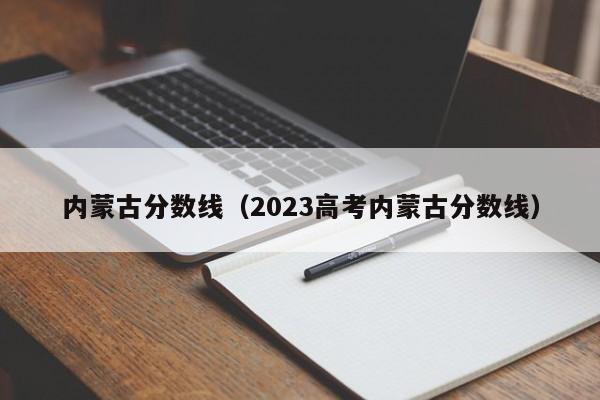 内蒙古分数线（2023高考内蒙古分数线）